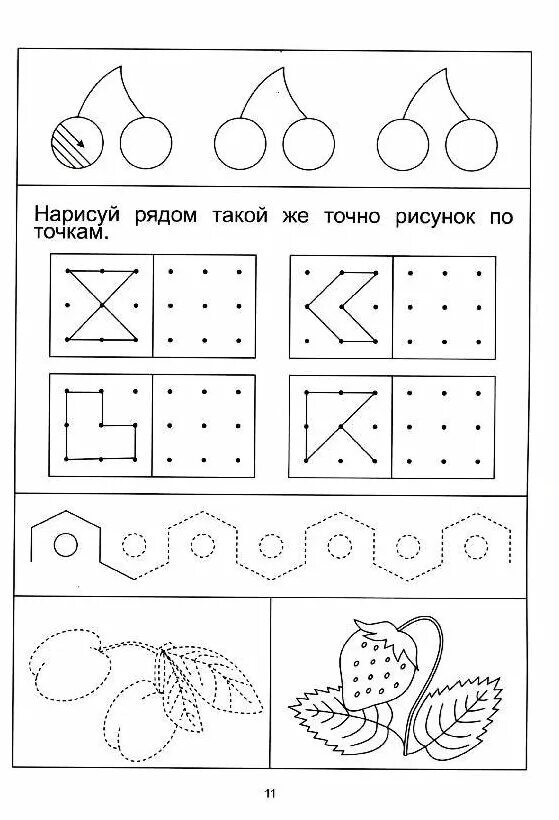 Нарисуй рядом такой же точно рисунок по точкам.

11